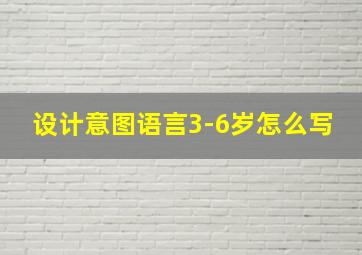 设计意图语言3-6岁怎么写